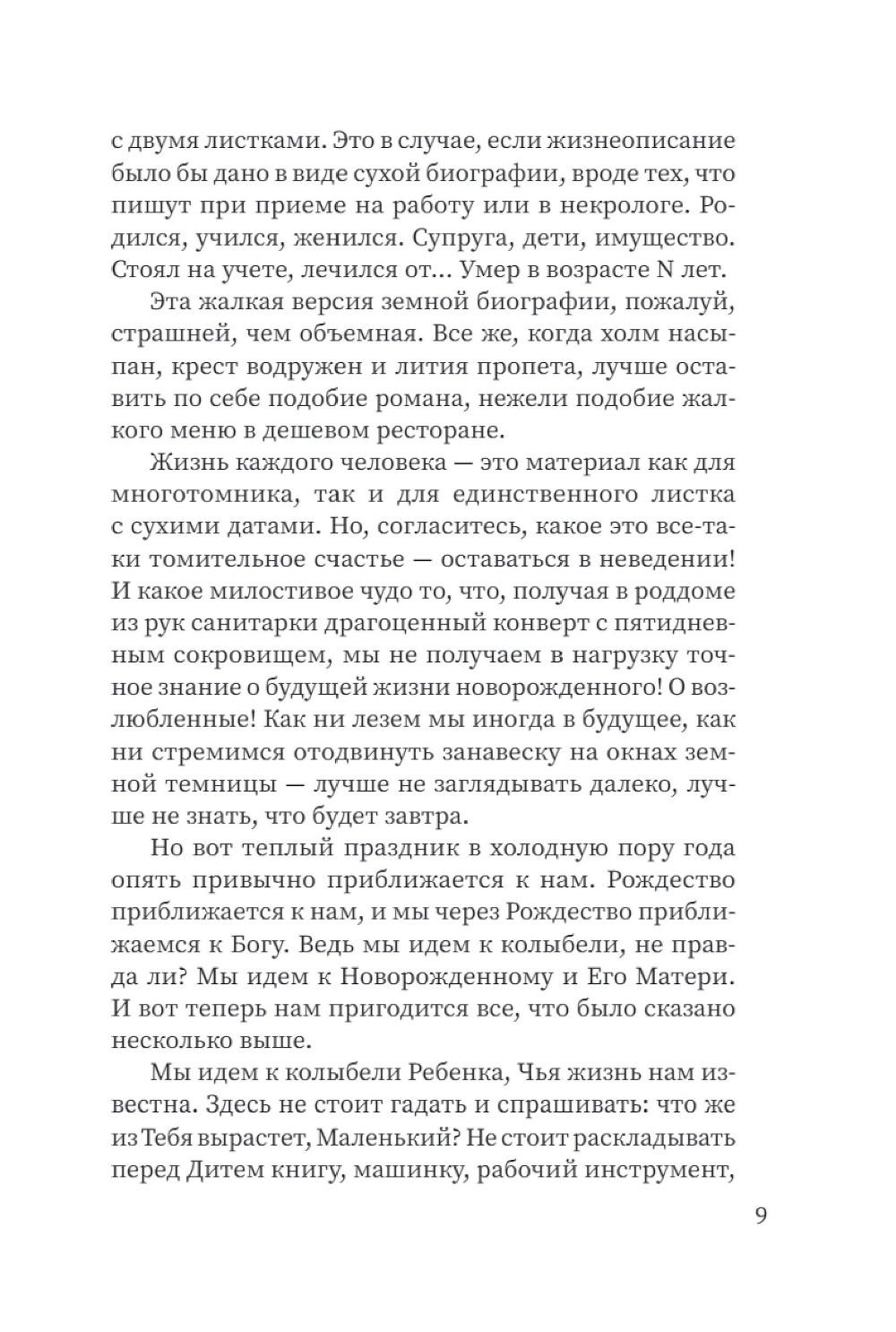 с двумя листками. Это в случае, если жизнеописание было бы дано в виде сухой биографии, вроде тех, что пишут при приеме на работу или в некрологе. Родился, учился, женился. Супруга, дети, имущество. Стоял на учете, лечился от... Умер в возрасте N лет.

Эта жалкая версия земной биографии, пожалуй, страшней, чем объемная. Все же, когда холм насыпан, крест водружен и лития пропета, лучше оставить по себе подобие романа, нежели подобие жалкого меню в дешевом ресторане.

Жизнь каждого человека — это материал как для многотомника, так и для единственного листка с сухими датами. Но, согласитесь, какое это все-таки томительное счастье — оставаться в неведении! И какое милостивое чудо то, что, получая в роддоме из рук санитарки драгоценный конверт с пятидневным сокровищем, мы не получаем в нагрузку точное знание о будущей жизни новорожденного! О возлюбленные! Как ни лезем мы иногда в будущее, как ни стремимся отодвинуть занавеску на окнах земной темницы — лучше не заглядывать далеко, лучше не знать, что будет завтра.

Но вот теплый праздник в холодную пору года опять привычно приближается к нам. Рождество приближается к нам, и мы через Рождество приближаемся к Богу. Ведь мы идем к колыбели, не правда ли? Мы идем к Новорожденному и Его Матери. И вот теперь нам пригодится все, что было сказано несколько выше.

Мы идем к колыбели Ребенка, Чья жизнь нам известна. Здесь не стоит гадать и спрашивать: что же из Тебя вырастет, Маленький? Не стоит раскладывать перед Дитем книгу, машинку, рабочий инструмент,

9